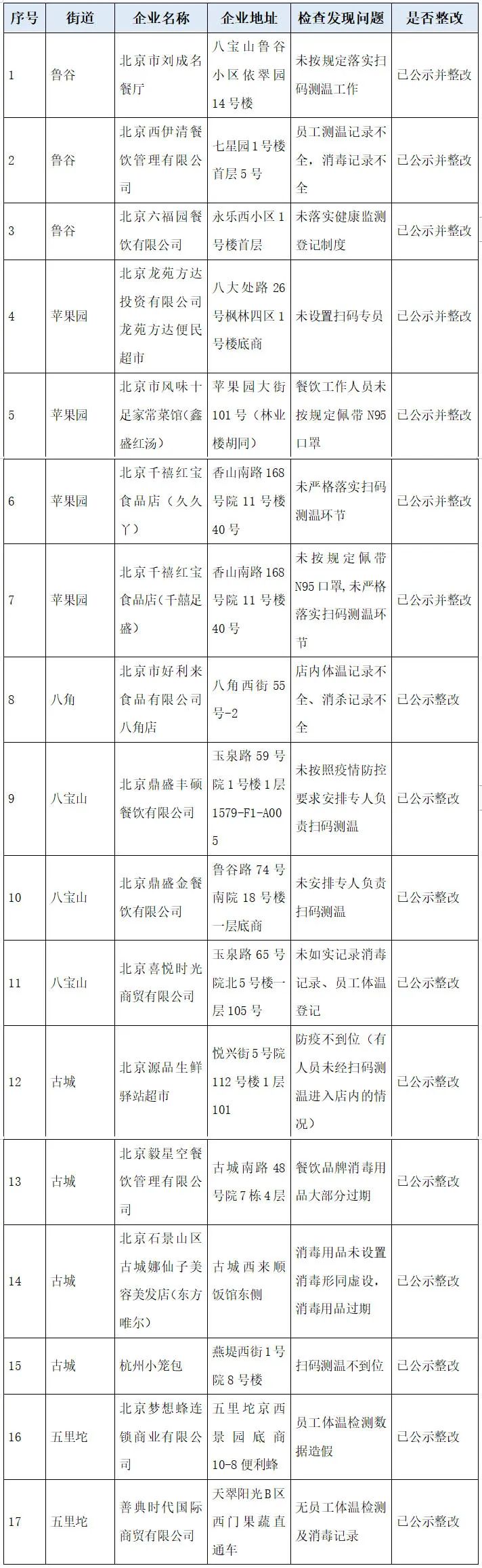 | 序号 | 街道 | 企业名称 | 企业地址 | 检查发现问题 | 是否整改 |
|---|---|---|---|---|---|
| 1 | 鲁谷 | 北京市刘成名餐厅 | 八宝山鲁谷小区依翠园14号楼 | 未按规定落实扫码测温工作 | 已公示并整改 |
| 2 | 鲁谷 | 北京西伊清餐饮管理有限公司 | 七星园1号楼首层5号 | 员工测温记录不全，消毒记录不全 | 已公示并整改 |
| 3 | 鲁谷 | 北京六福园餐饮有限公司 | 永乐西小区1号楼首层 | 未落实健康监测登记制度 | 已公示并整改 |
| 4 | 苹果园 | 北京龙苑方达投资有限公司龙苑方达便民超市 | 八大处路26号枫林四区1号楼底商 | 未设置扫码专员 | 已公示并整改 |
| 5 | 苹果园 | 北京市风味十足家常菜馆(鑫盛红汤) | 苹果园大街101号(林业楼胡同) | 餐饮工作人员未按规定佩带N95口罩 | 已公示并整改 |
| 6 | 苹果园 | 北京千禧红宝食品店(久久丫) | 香山南路168号院11号楼40号 | 未严格落实扫码测温环节 | 已公示并整改 |
| 7 | 苹果园 | 北京千禧红宝食品店(千囍足盛) | 香山南路168号院11号楼40号 | 未按规定佩带N95口罩,未严格落实扫码测温环节 | 已公示并整改 |
| 8 | 八角 | 北京市好利来食品有限公司八角店 | 八角西街55号-2 | 店内体温记录不全、消杀记录不全 | 已公示整改 |
| 9 | 八宝山 | 北京鼎盛丰硕餐饮有限公司 | 玉泉路59号院1号楼1层1579-F1-A005 | 未按照疫情防控要求安排专人负责扫码测温 | 已公示整改 |
| 10 | 八宝山 | 北京鼎盛金餐饮有限公司 | 鲁谷路74号南院18号楼一层底商 | 未安排专人负责扫码测温 | 已公示整改 |
| 11 | 八宝山 | 北京喜悦时光商贸有限公司 | 玉泉路65号院北5号楼一层105号 | 未如实记录消毒记录、员工体温登记 | 已公示整改 |
| 12 | 古城 | 北京源品生鲜驿站超市 | 悦兴街5号院112号楼1层101 | 防疫不到位(有人员未经扫码测温进入店内的情况) | 已公示整改 |
| 13 | 古城 | 北京毅星空餐饮管理有限公司 | 古城南路48号院7栋4层 | 餐饮品牌消毒用品大部分过期 | 已公示整改 |
| 14 | 古城 | 北京石景山区古城娜仙子美容美发店(东方唯尔) | 古城西来顺饭馆东侧 | 消毒用品未设置消毒形同虚设，消毒用品过期 | 已公示整改 |
| 15 | 古城 | 杭州小笼包 | 燕堤西街1号院8号楼 | 扫码测温不到位 | 已公示整改 |
| 16 | 五里坨 | 北京梦想蜂连锁商业有限公司 | 五里坨京西景园底商10-8便利蜂 | 员工体温检测数据造假 | 已公示整改 |
| 17 | 五里坨 | 善典时代国际商贸有限公司 | 天翠阳光B区西门果蔬直通车 | 无员工体温检测及消毒记录 | 已公示整改 |